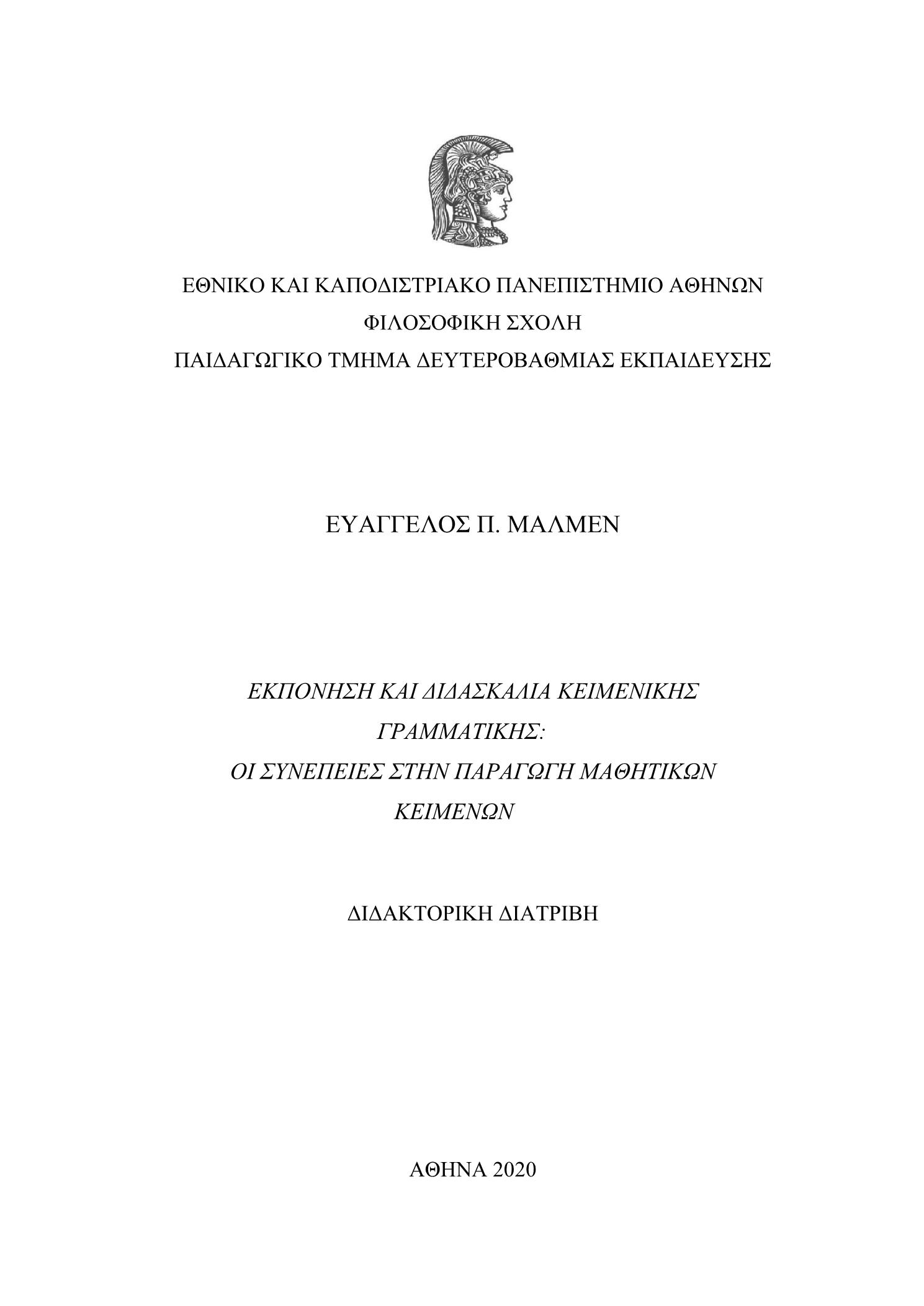 ΕΘΝΙΚΟ ΚΑΙ ΚΑΠΟΔΙΣΤΡΙΑΚΟ ΠΑΝΕΠΙΣΤΗΜΙΟ ΑΘΗΝΩΝ
ΦΙΛΟΣΟΦΙΚΗ ΣΧΟΛΗ
ΠΑΙΔΑΓΩΓΙΚΟ ΤΜΗΜΑ ΔΕΥΤΕΡΟΒΑΘΜΙΑΣ ΕΚΠΑΙΔΕΥΣΗΣ

ΕΥΑΓΓΕΛΟΣ Π. ΜΑΛΜΕΝ

ΕΚΠΟΝΗΣΗ ΚΑΙ ΔΙΔΑΣΚΑΛΙΑ ΚΕΙΜΕΝΙΚΗΣ ΓΡΑΜΜΑΤΙΚΗΣ:
ΟΙ ΣΥΝΕΠΕΙΕΣ ΣΤΗΝ ΠΑΡΑΓΩΓΗ ΜΑΘΗΤΙΚΩΝ ΚΕΙΜΕΝΩΝ

ΔΙΔΑΚΤΟΡΙΚΗ ΔΙΑΤΡΙΒΗ

ΑΘΗΝΑ 2020